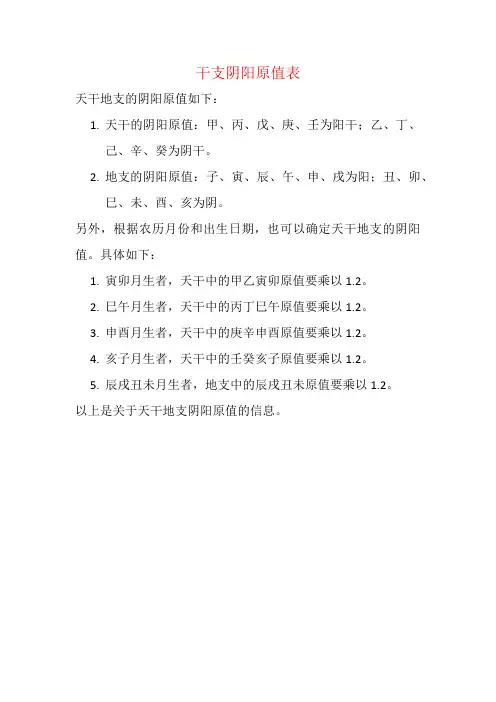 干支阴阳原值表

天干地支的阴阳原值如下：

1. 天干的阴阳原值：甲、丙、戊、庚、壬为阳干；乙、丁、己、辛、癸为阴干。

2. 地支的阴阳原值：子、寅、辰、午、申、戌为阳；丑、卯、巳、未、酉、亥为阴。

另外，根据农历月份和出生日期，也可以确定天干地支的阴阳值。具体如下：

1. 寅卯月生者，天干中的甲乙寅卯原值要乘以 1.2。

2. 巳午月生者，天干中的丙丁巳午原值要乘以 1.2。

3. 申酉月生者，天干中的庚辛申酉原值要乘以 1.2。

4. 亥子月生者，天干中的壬癸亥子原值要乘以 1.2。

5. 辰戌丑未月生者，地支中的辰戌丑未原值要乘以 1.2。

以上是关于天干地支阴阳原值的信息。